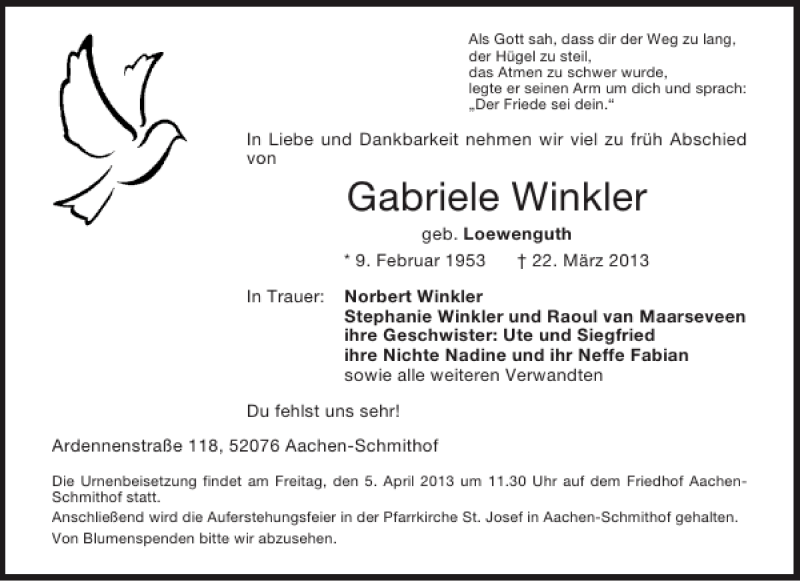 Als Gott sah, dass dir der Weg zu lang,
der Hügel zu steil,
das Atmen zu schwer wurde,
legte er seinen Arm um dich und sprach:
„Der Friede sei dein.“

In Liebe und Dankbarkeit nehmen wir viel zu früh Abschied von

Gabriele Winkler

geb. Loewenguth

* 9. Februar 1953 † 22. März 2013

In Trauer: Norbert Winkler
Stephanie Winkler und Raoul van Maarseveen
ihre Geschwister: Ute und Siegfried
ihre Nichte Nadine und ihr Neffe Fabian
sowie alle weiteren Verwandten

Du fehlst uns sehr!

Ardennenstraße 118, 52076 Aachen-Schmithof

Die Urnenbeisetzung findet am Freitag, den 5. April 2013 um 11.30 Uhr auf dem Friedhof Aachen-Schmithof statt.
Anschließend wird die Auferstehungsfeier in der Pfarrkirche St. Josef in Aachen-Schmithof gehalten.
Von Blumenspenden bitte wir abzusehen.